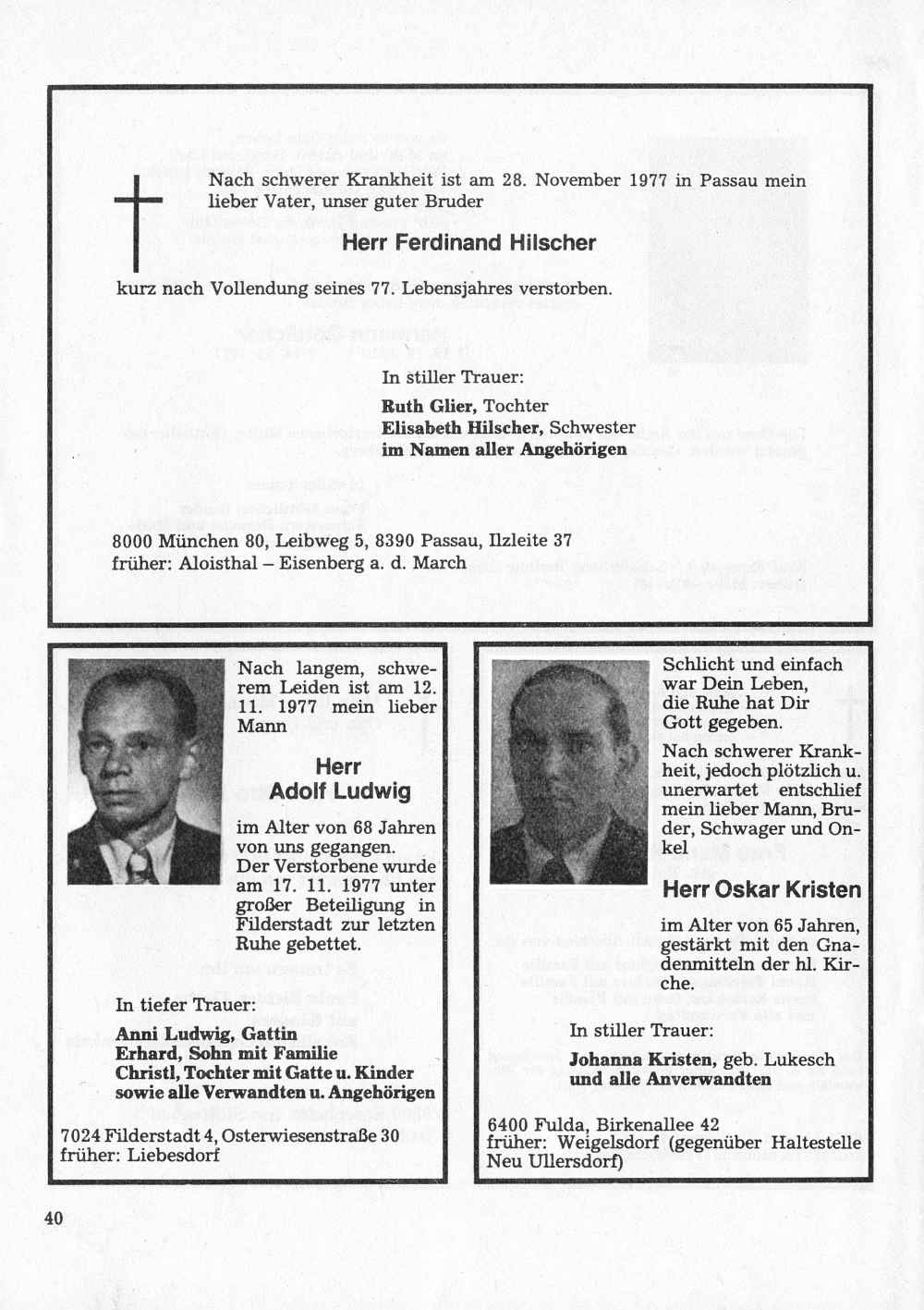 Nach schwerer Krankheit ist am 28. November 1977 in Passau mein lieber Vater, unser guter Bruder

Herr Ferdinand Hilscher

kurz nach Vollendung seines 77. Lebensjahres verstorben.

In stiller Trauer:
Ruth Glier, Tochter
Elisabeth Hilscher, Schwester
im Namen aller Angehörigen

8000 München 80, Leibweg 5, 8390 Passau, Ilzleite 37
früher: Aloisthal – Eisenberg a. d. March

Nach langem, schwerem Leiden ist am 12. 11. 1977 mein lieber Mann

Herr
Adolf Ludwig

im Alter von 68 Jahren von uns gegangen. Der Verstorbene wurde am 17. 11. 1977 unter großer Beteiligung in Filderstadt zur letzten Ruhe gebettet.

In tiefer Trauer:
Anni Ludwig, Gattin
Erhard, Sohn mit Familie
Christl, Tochter mit Gatte u. Kinder
sowie alle Verwandten u. Angehörigen

7024 Filderstadt 4, Osterwiesenstraße 30
früher: Liebesdorf

Schlicht und einfach war Dein Leben, die Ruhe hat Dir Gott gegeben.

Nach schwerer Krankheit, jedoch plötzlich u. unerwartet entschlief mein lieber Mann, Bruder, Schwager und Onkel

Herr Oskar Kristen

im Alter von 65 Jahren, gestärkt mit den Gnadenmitteln der hl. Kirche.

In stiller Trauer:
Johanna Kristen, geb. Lukesch
und alle Anverwandten

6400 Fulda, Birkenallee 42
früher: Weigelsdorf (gegenüber Haltestelle Neu Ullersdorf)

40